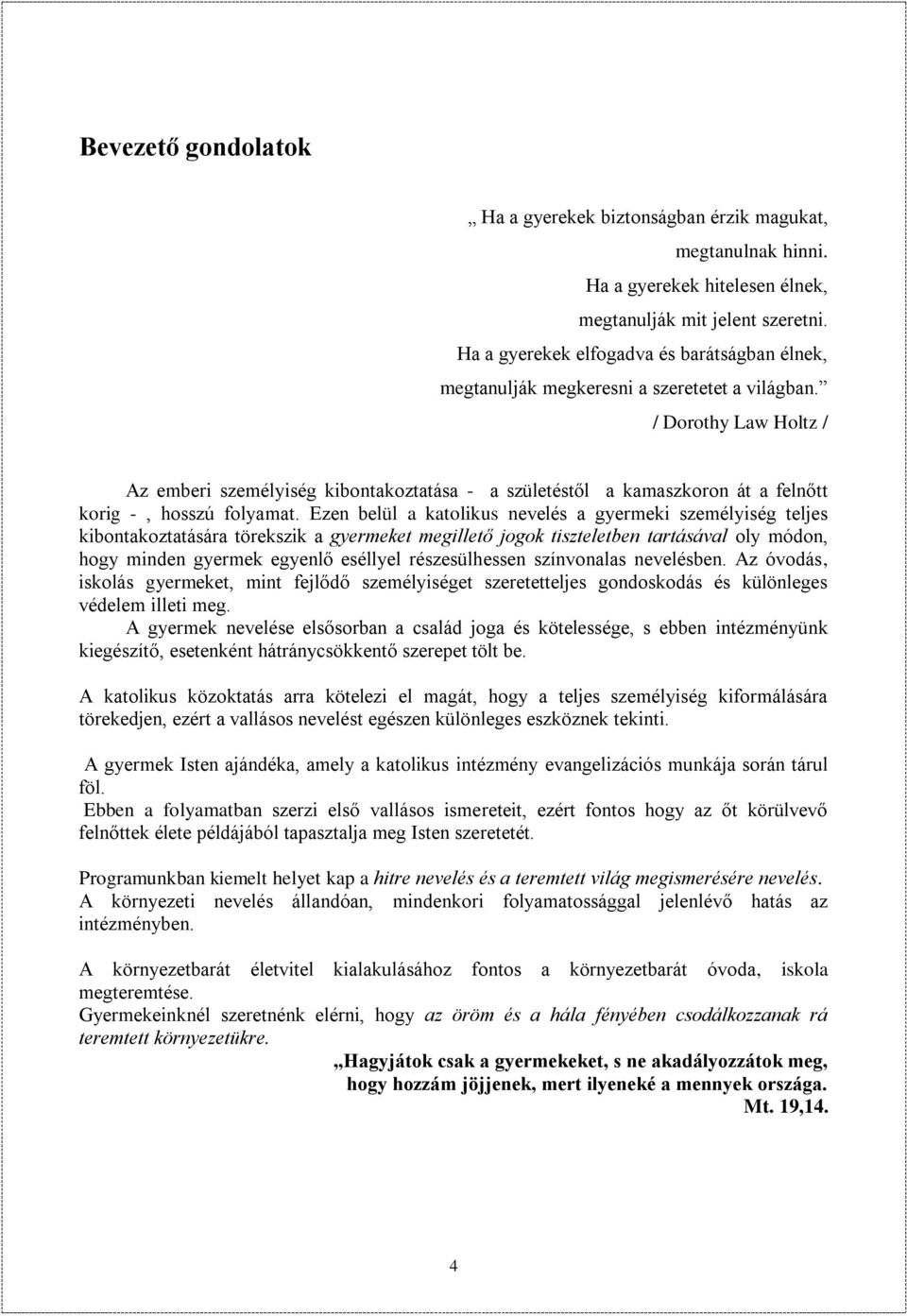 Bevezető gondolatok

„ Ha a gyerekek biztonságban érzik magukat,
megtanulnak hinni.
Ha a gyerekek hitelesen élnek,
megtanulják mit jelent szeretni.
Ha a gyerekek elfogadva és barátságban élnek,
megtanulják megkeresni a szeretetet a világban.”
/ Dorothy Law Holtz /

Az emberi személyiség kibontakoztatása - a születéstől a kamaszkoron át a felnőtt korig - , hosszú folyamat. Ezen belül a katolikus nevelés a gyermeki személyiség teljes kibontakoztatására törekszik a gyermeket megillető jogok tiszteletben tartásával oly módon, hogy minden gyermek egyenlő eséllyel részesülhessen színvonalas nevelésben. Az óvodás, iskolás gyermeket, mint fejlődő személyiséget szeretetteljes gondoskodás és különleges védelem illeti meg.

A gyermek nevelése elsősorban a család joga és kötelessége, s ebben intézményünk kiegészítő, esetenként hátránycsökkentő szerepet tölt be.

A katolikus közoktatás arra kötelezi el magát, hogy a teljes személyiség kiformálására törekedjen, ezért a vallásos nevelést egészen különleges eszköznek tekinti.

A gyermek Isten ajándéka, amely a katolikus intézmény evangelizációs munkája során tárul föl.
Ebben a folyamatban szerzi első vallásos ismereteit, ezért fontos hogy az őt körülvevő felnőttek élete példájából tapasztalja meg Isten szeretetét.

Programunkban kiemelt helyet kap a hitre nevelés és a teremtett világ megismerésére nevelés.
A környezeti nevelés állandóan, mindenkori folyamatossággal jelenlévő hatás az intézményben.

A környezetbarát életvitel kialakulásához fontos a környezetbarát óvoda, iskola megteremtése.
Gyermekeinknél szeretnénk elérni, hogy az öröm és a hála fényében csodálkozzanak rá teremtett környezetükre.

„Hagyjátok csak a gyermekeket, s ne akadályozzátok meg,
hogy hozzám jöjjenek, mert ilyeneké a mennyek országa.
Mt. 19,14.

4